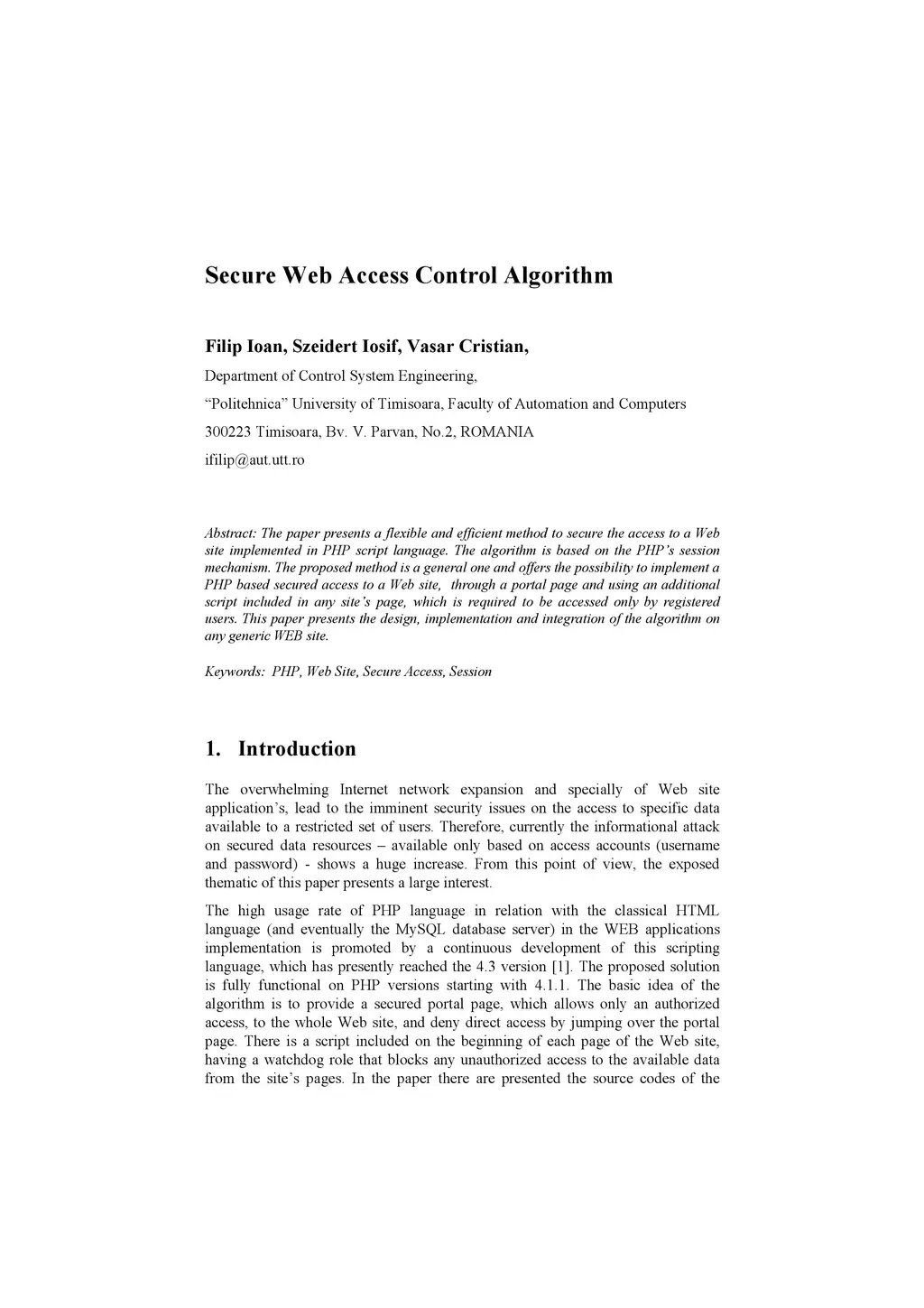 Secure Web Access Control Algorithm

Filip Ioan, Szeidert Iosif, Vasar Cristian,

Department of Control System Engineering,

“Politehnica” University of Timisoara, Faculty of Automation and Computers

300223 Timisoara, Bv. V. Parvan, No.2, ROMANIA

ifilip@aut.utt.ro

Abstract: The paper presents a flexible and efficient method to secure the access to a Web site implemented in PHP script language. The algorithm is based on the PHP’s session mechanism. The proposed method is a general one and offers the possibility to implement a PHP based secured access to a Web site, through a portal page and using an additional script included in any site’s page, which is required to be accessed only by registered users. This paper presents the design, implementation and integration of the algorithm on any generic WEB site.

Keywords: PHP, Web Site, Secure Access, Session

1. Introduction

The overwhelming Internet network expansion and specially of Web site application’s, lead to the imminent security issues on the access to specific data available to a restricted set of users. Therefore, currently the informational attack on secured data resources – available only based on access accounts (username and password) - shows a huge increase. From this point of view, the exposed thematic of this paper presents a large interest.

The high usage rate of PHP language in relation with the classical HTML language (and eventually the MySQL database server) in the WEB applications implementation is promoted by a continuous development of this scripting language, which has presently reached the 4.3 version [1]. The proposed solution is fully functional on PHP versions starting with 4.1.1. The basic idea of the algorithm is to provide a secured portal page, which allows only an authorized access, to the whole Web site, and deny direct access by jumping over the portal page. There is a script included on the beginning of each page of the Web site, having a watchdog role that blocks any unauthorized access to the available data from the site’s pages. In the paper there are presented the source codes of the